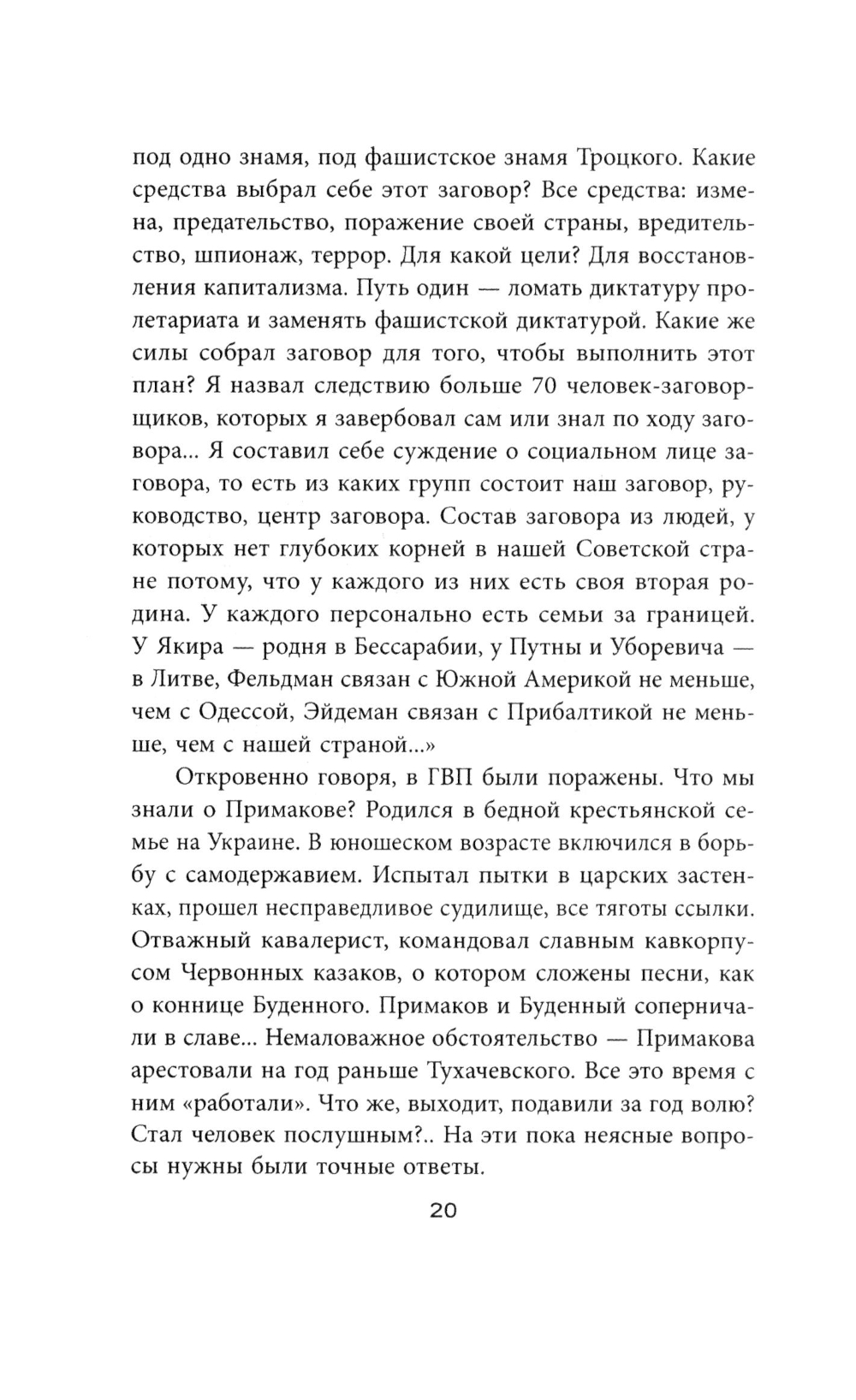 под одно знамя, под фашистское знамя Троцкого. Какие средства выбрал себе этот заговор? Все средства: измена, предательство, поражение своей страны, вредительство, шпионаж, террор. Для какой цели? Для восстановления капитализма. Путь один — ломать диктатуру пролетариата и заменять фашистской диктатурой. Какие же силы собрал заговор для того, чтобы выполнить этот план? Я назвал следствию больше 70 человек-заговорщиков, которых я завербовал сам или знал по ходу заговора... Я составил себе суждение о социальном лице заговора, то есть из каких групп состоит наш заговор, руководство, центр заговора. Состав заговора из людей, у которых нет глубоких корней в нашей Советской стране потому, что у каждого из них есть своя вторая родина. У каждого персонально есть семьи за границей. У Якира — родня в Бессарабии, у Путны и Уборевича — в Литве, Фельдман связан с Южной Америкой не меньше, чем с Одессой, Эйдеман связан с Прибалтикой не меньше, чем с нашей страной...»

Откровенно говоря, в ГВП были поражены. Что мы знали о Примакове? Родился в бедной крестьянской семье на Украине. В юношеском возрасте включился в борьбу с самодержавием. Испытал пытки в царских застенках, прошел несправедливое судилище, все тяготы ссылки. Отважный кавалерист, командовал славным кавкорпусом Червонных казаков, о котором сложены песни, как о коннице Буденного. Примаков и Буденный соперничали в славе... Немаловажное обстоятельство — Примакова арестовали на год раньше Тухачевского. Все это время с ним «работали». Что же, выходит, подавили за год волю? Стал человек послушным?.. На эти пока неясные вопросы нужны были точные ответы.

20